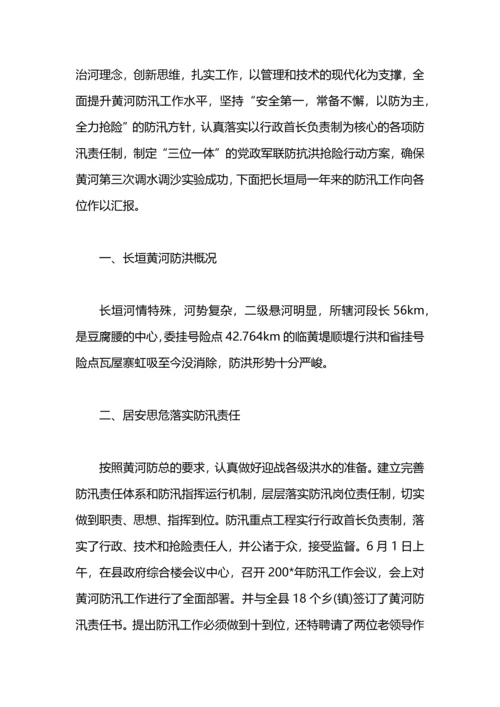 治河理念，创新思维，扎实工作，以管理和技术的现代化为支撑，全面提升黄河防汛工作水平，坚持“安全第一，常备不懈，以防为主，全力抢险”的防汛方针，认真落实以行政首长负责制为核心的各项防汛责任制，制定“三位一体”的党政军联防抗洪抢险行动方案，确保黄河第三次调水调沙实验成功，下面把长垣局一年来的防汛工作向各位作以汇报。

一、长垣黄河防洪概况

长垣河情特殊，河势复杂，二级悬河明显，所辖河段长 56km，是豆腐腰的中心，委挂号险点 42.764km 的临黄堤顺堤行洪和省挂号险点瓦屋寨虹吸至今没消除，防洪形势十分严峻。

二、居安思危落实防汛责任

按照黄河防总的要求，认真做好迎战各级洪水的准备。建立完善防汛责任体系和防汛指挥运行机制，层层落实防汛岗位责任制，切实做到职责、思想、指挥到位。防汛重点工程实行行政首长负责制，落实了行政、技术和抢险责任人，并公诸于众，接受监督。6 月 1 日上午，在县政府综合楼会议中心，召开 200*年防汛工作会议，会上对黄河防汛工作进行了全面部署。并与全县 18 个乡(镇)签订了黄河防汛责任书。提出防汛工作必须做到十到位，还特聘请了两位老领导作